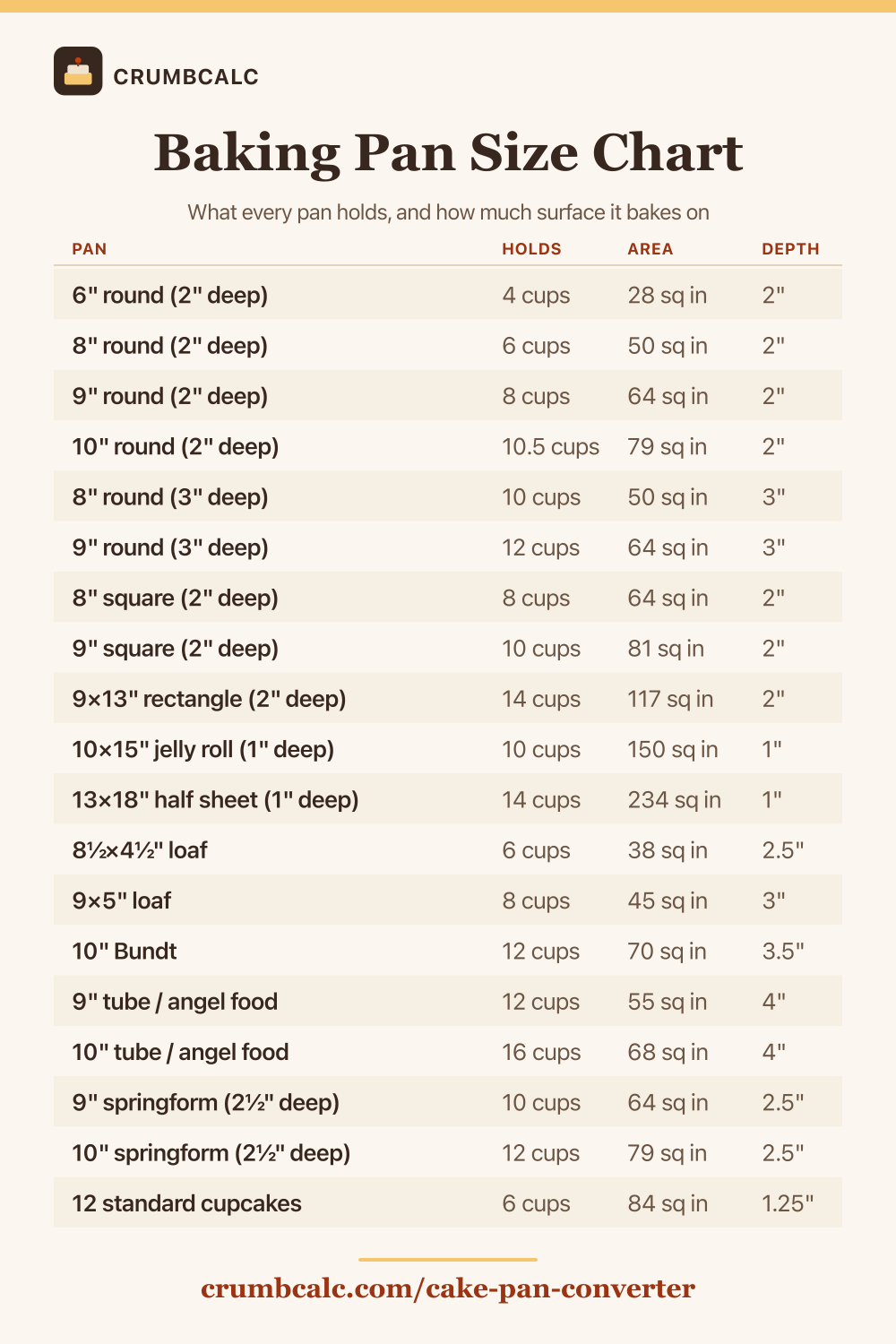 CRUMBCALC

Baking Pan Size Chart

What every pan holds, and how much surface it bakes on

| PAN | HOLDS | AREA | DEPTH |
|---|---|---|---|
| 6" round (2" deep) | 4 cups | 28 sq in | 2" |
| 8" round (2" deep) | 6 cups | 50 sq in | 2" |
| 9" round (2" deep) | 8 cups | 64 sq in | 2" |
| 10" round (2" deep) | 10.5 cups | 79 sq in | 2" |
| 8" round (3" deep) | 10 cups | 50 sq in | 3" |
| 9" round (3" deep) | 12 cups | 64 sq in | 3" |
| 8" square (2" deep) | 8 cups | 64 sq in | 2" |
| 9" square (2" deep) | 10 cups | 81 sq in | 2" |
| 9×13" rectangle (2" deep) | 14 cups | 117 sq in | 2" |
| 10×15" jelly roll (1" deep) | 10 cups | 150 sq in | 1" |
| 13×18" half sheet (1" deep) | 14 cups | 234 sq in | 1" |
| 8½×4½" loaf | 6 cups | 38 sq in | 2.5" |
| 9×5" loaf | 8 cups | 45 sq in | 3" |
| 10" Bundt | 12 cups | 70 sq in | 3.5" |
| 9" tube / angel food | 12 cups | 55 sq in | 4" |
| 10" tube / angel food | 16 cups | 68 sq in | 4" |
| 9" springform (2½" deep) | 10 cups | 64 sq in | 2.5" |
| 10" springform (2½" deep) | 12 cups | 79 sq in | 2.5" |
| 12 standard cupcakes | 6 cups | 84 sq in | 1.25" |

crumbcalc.com/cake-pan-converter